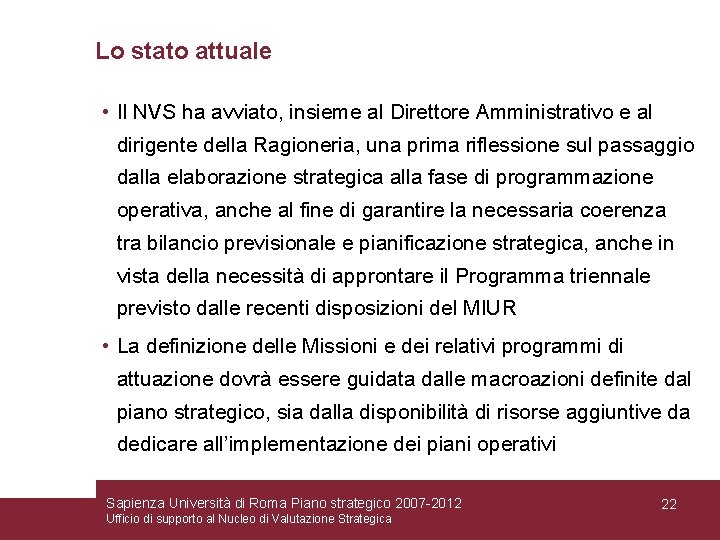 Lo stato attuale

• Il NVS ha avviato, insieme al Direttore Amministrativo e al dirigente della Ragioneria, una prima riflessione sul passaggio dalla elaborazione strategica alla fase di programmazione operativa, anche al fine di garantire la necessaria coerenza tra bilancio previsionale e pianificazione strategica, anche in vista della necessità di approntare il Programma triennale previsto dalle recenti disposizioni del MIUR

• La definizione delle Missioni e dei relativi programmi di attuazione dovrà essere guidata dalle macroazioni definite dal piano strategico, sia dalla disponibilità di risorse aggiuntive da dedicare all'implementazione dei piani operativi

Sapienza Università di Roma Piano strategico 2007-2012
Ufficio di supporto al Nucleo di Valutazione Strategica

22